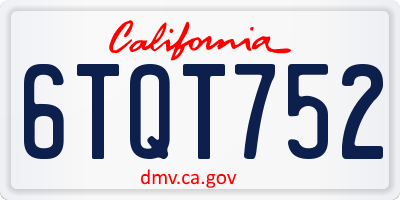 California

6TQT752

dmv.ca.gov